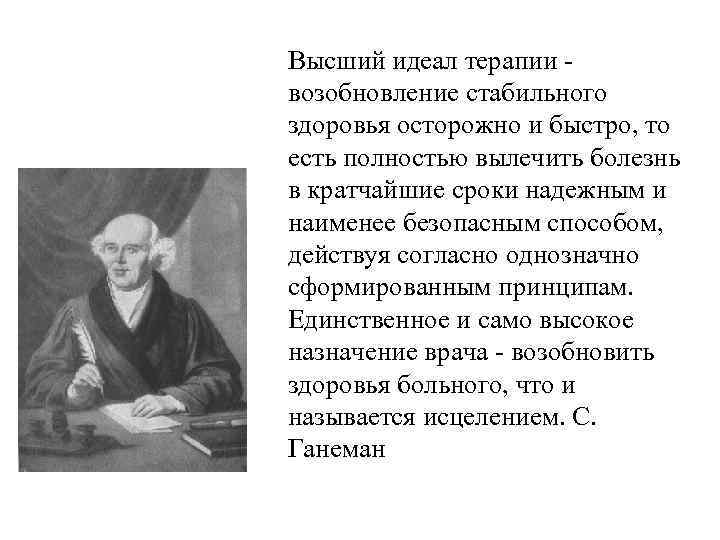 Высший идеал терапии - возобновление стабильного здоровья осторожно и быстро, то есть полностью вылечить болезнь в кратчайшие сроки надежным и наименее безопасным способом, действуя согласно однозначно сформированным принципам. Единственное и само высокое назначение врача - возобновить здоровья больного, что и называется исцелением. С. Ганеман